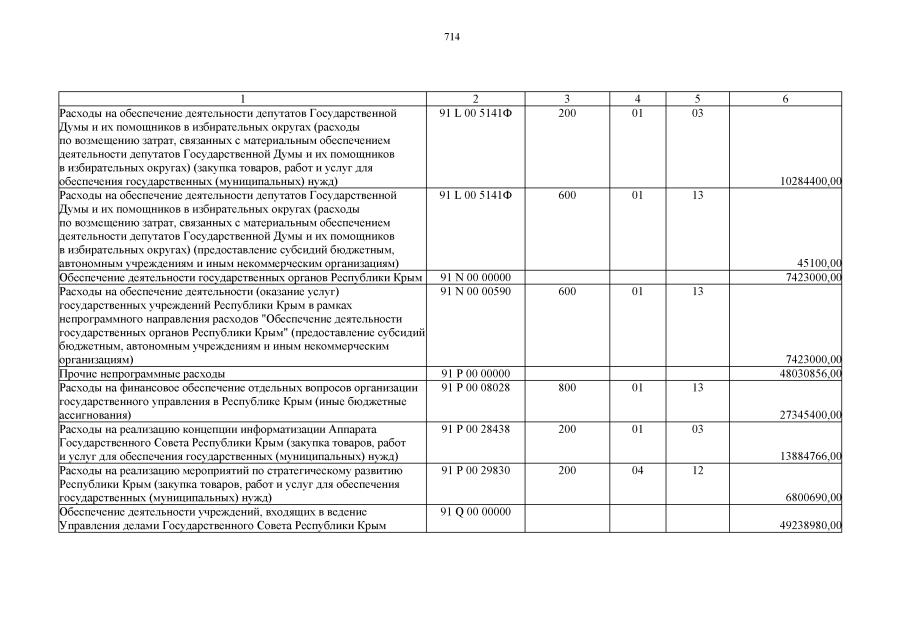 714

| 1 | 2 | 3 | 4 | 5 | 6 |
|---|---|---|---|---|---|
| Расходы на обеспечение деятельности депутатов Государственной Думы и их помощников в избирательных округах (расходы по возмещению затрат, связанных с материальным обеспечением деятельности депутатов Государственной Думы и их помощников в избирательных округах) (закупка товаров, работ и услуг для обеспечения государственных (муниципальных) нужд) | 91 L 00 5141Ф | 200 | 01 | 03 | 10284400,00 |
| Расходы на обеспечение деятельности депутатов Государственной Думы и их помощников в избирательных округах (расходы по возмещению затрат, связанных с материальным обеспечением деятельности депутатов Государственной Думы и их помощников в избирательных округах) (предоставление субсидий бюджетным, автономным учреждениям и иным некоммерческим организациям) | 91 L 00 5141Ф | 600 | 01 | 13 | 45100,00 |
| Обеспечение деятельности государственных органов Республики Крым | 91 N 00 00000 | | | | 7423000,00 |
| Расходы на обеспечение деятельности (оказание услуг) государственных учреждений Республики Крым в рамках непрограммного направления расходов "Обеспечение деятельности государственных органов Республики Крым" (предоставление субсидий бюджетным, автономным учреждениям и иным некоммерческим организациям) | 91 N 00 00590 | 600 | 01 | 13 | 7423000,00 |
| Прочие непрограммные расходы | 91 P 00 00000 | | | | 48030856,00 |
| Расходы на финансовое обеспечение отдельных вопросов организации государственного управления в Республике Крым (иные бюджетные ассигнования) | 91 P 00 08028 | 800 | 01 | 13 | 27345400,00 |
| Расходы на реализацию концепции информатизации Аппарата Государственного Совета Республики Крым (закупка товаров, работ и услуг для обеспечения государственных (муниципальных) нужд) | 91 P 00 28438 | 200 | 01 | 03 | 13884766,00 |
| Расходы на реализацию мероприятий по стратегическому развитию Республики Крым (закупка товаров, работ и услуг для обеспечения государственных (муниципальных) нужд) | 91 P 00 29830 | 200 | 04 | 12 | 6800690,00 |
| Обеспечение деятельности учреждений, входящих в ведение Управления делами Государственного Совета Республики Крым | 91 Q 00 00000 | | | | 49238980,00 |